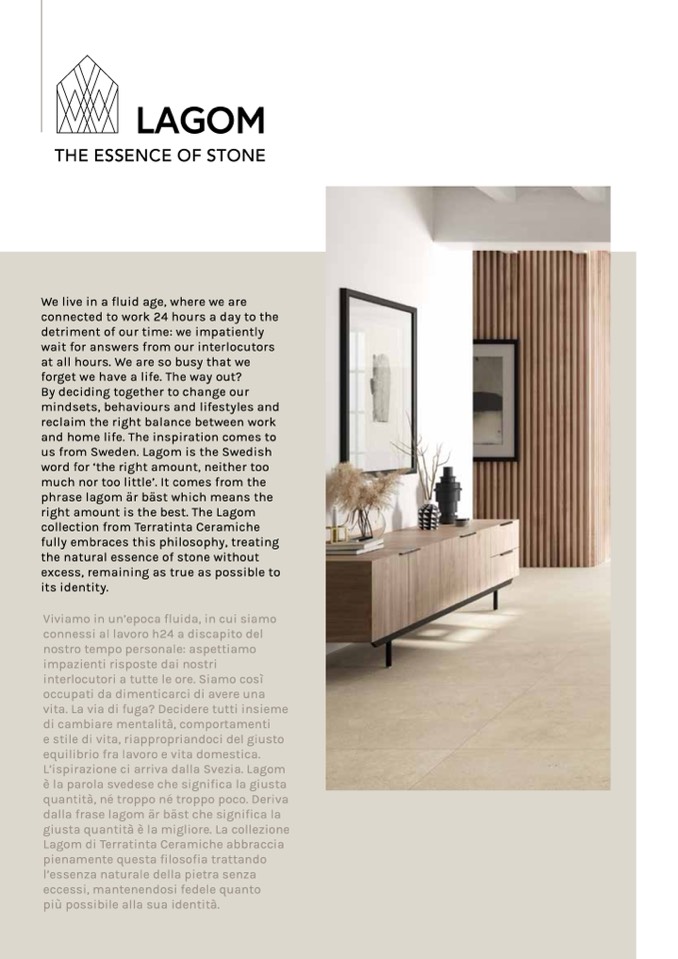 LAGOM
THE ESSENCE OF STONE

We live in a fluid age, where we are connected to work 24 hours a day to the detriment of our time: we impatiently wait for answers from our interlocutors at all hours. We are so busy that we forget we have a life. The way out? By deciding together to change our mindsets, behaviours and lifestyles and reclaim the right balance between work and home life. The inspiration comes to us from Sweden. Lagom is the Swedish word for 'the right amount, neither too much nor too little'. It comes from the phrase lagom är bäst which means the right amount is the best. The Lagom collection from Terratinta Ceramiche fully embraces this philosophy, treating the natural essence of stone without excess, remaining as true as possible to its identity.

Viviamo in un'epoca fluida, in cui siamo connessi al lavoro h24 a discapito del nostro tempo personale: aspettiamo impazienti risposte dai nostri interlocutori a tutte le ore. Siamo così occupati da dimenticarci di avere una vita. La via di fuga? Decidere tutti insieme di cambiare mentalità, comportamenti e stile di vita, riappropriandoci del giusto equilibrio fra lavoro e vita domestica. L'ispirazione ci arriva dalla Svezia. Lagom è la parola svedese che significa la giusta quantità, né troppo né troppo poco. Deriva dalla frase lagom är bäst che significa la giusta quantità è la migliore. La collezione Lagom di Terratinta Ceramiche abbraccia pienamente questa filosofia trattando l'essenza naturale della pietra senza eccessi, mantenendosi fedele quanto più possibile alla sua identità.